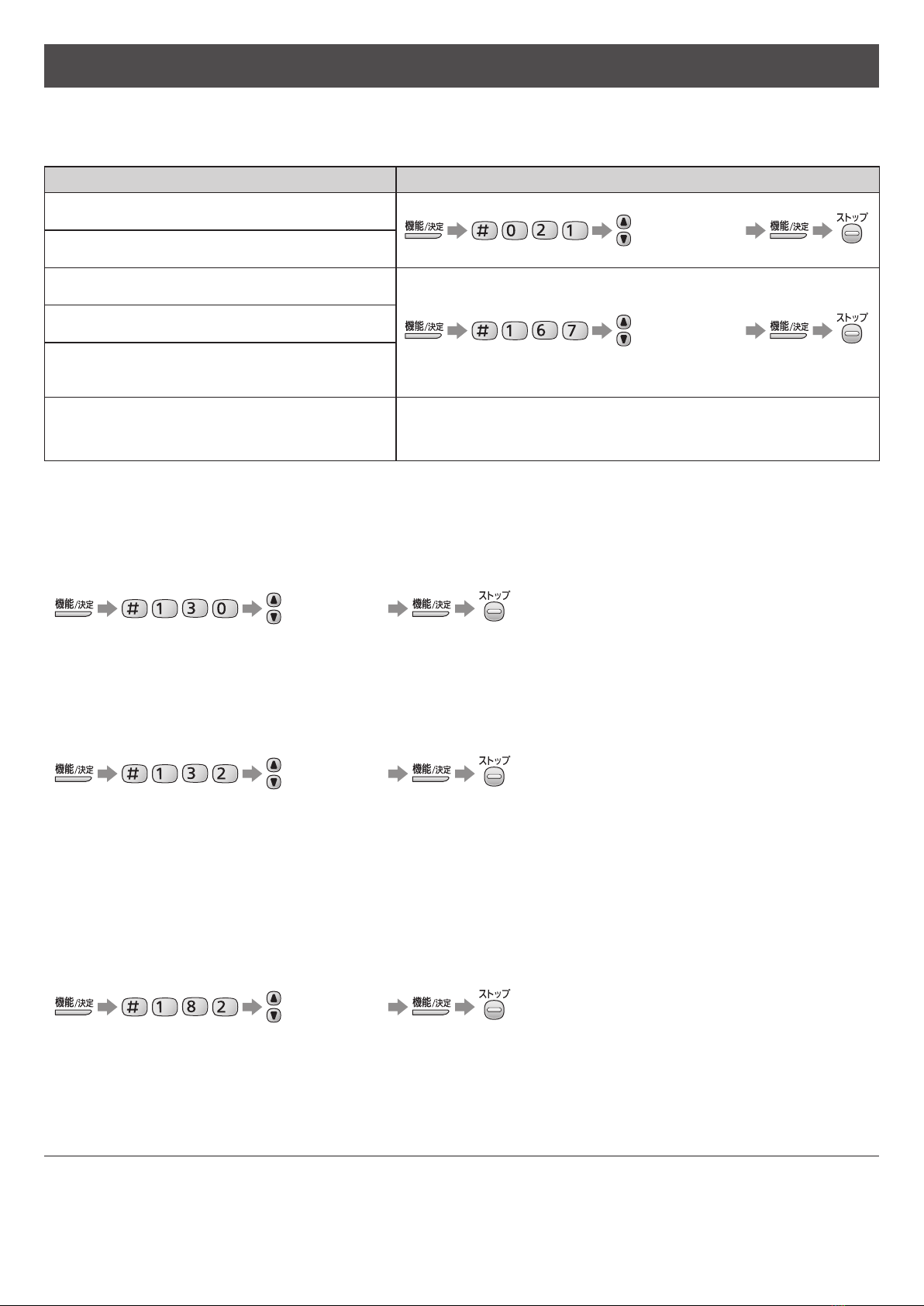 機能/決定 # 0 2 1 機能/決定 ストップ

機能/決定 # 1 6 7 機能/決定 ストップ

機能/決定 # 1 3 0 機能/決定 ストップ

機能/決定 # 1 3 2 機能/決定 ストップ

機能/決定 # 1 8 2 機能/決定 ストップ